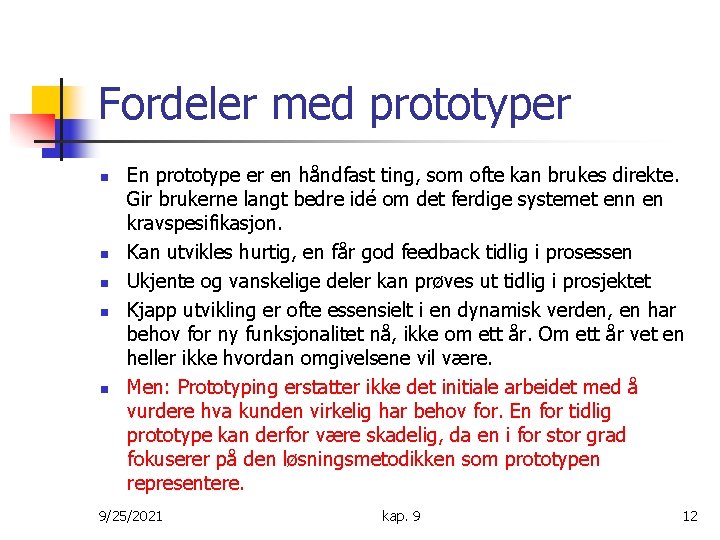 Fordeler med prototyper

- En prototype er en håndfast ting, som ofte kan brukes direkte. Gir brukerne langt bedre idé om det ferdige systemet enn en kravspesifikasjon.
- Kan utvikles hurtig, en får god feedback tidlig i prosessen
- Ukjente og vanskelige deler kan prøves ut tidlig i prosjektet
- Kjapp utvikling er ofte essensielt i en dynamisk verden, en har behov for ny funksjonalitet nå, ikke om ett år. Om ett år vet en heller ikke hvordan omgivelsene vil være.
- Men: Prototyping erstatter ikke det initiale arbeidet med å vurdere hva kunden virkelig har behov for. En for tidlig prototype kan derfor være skadelig, da en i for stor grad fokuserer på den løsningsmetodikken som prototypen representere.

9/25/2021 kap. 9 12